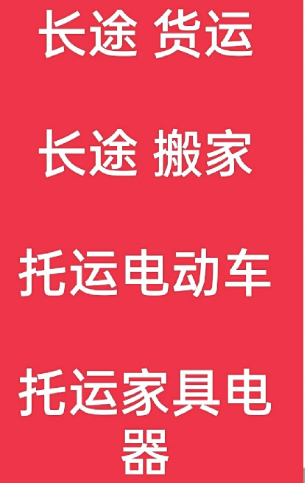 长途 货运

长途 搬家

托运电动车

托运家具电器